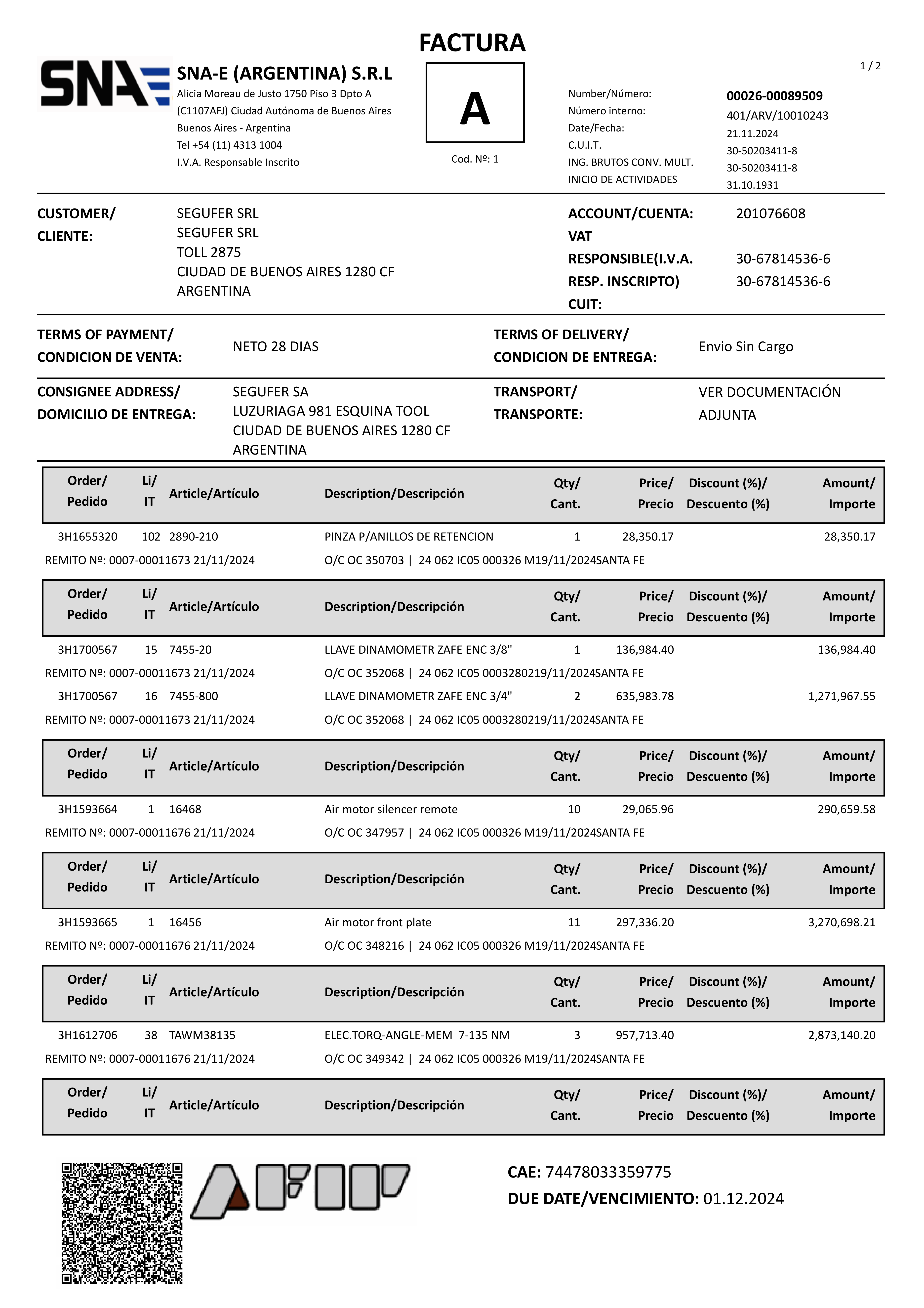 FACTURA

SNA

SNA-E (ARGENTINA) S.R.L
Alicia Moreau de Justo 1750 Piso 3 Dpto A
(C1107AFJ) Ciudad Autónoma de Buenos Aires
Buenos Aires - Argentina
Tel +54 (11) 4313 1004
I.V.A. Responsable Inscrito

A
Cod. Nº: 1

1 / 2

Number/Número: 00026-00089509
Número interno: 401/ARV/10010243
Date/Fecha: 21.11.2024
C.U.I.T. 30-50203411-8
ING. BRUTOS CONV. MULT. 30-50203411-8
INICIO DE ACTIVIDADES 31.10.1931

CUSTOMER/ CLIENTE:
SEGUFER SRL
SEGUFER SRL
TOLL 2875
CIUDAD DE BUENOS AIRES 1280 CF
ARGENTINA

ACCOUNT/CUENTA: 201076608
VAT RESPONSIBLE(I.V.A. RESP. INSCRIPTO) 30-67814536-6
CUIT: 30-67814536-6

TERMS OF PAYMENT/ CONDICION DE VENTA: NETO 28 DIAS
TERMS OF DELIVERY/ CONDICION DE ENTREGA: Envio Sin Cargo

CONSIGNEE ADDRESS/ DOMICILIO DE ENTREGA:
SEGUFER SA
LUZURIAGA 981 ESQUINA TOOL
CIUDAD DE BUENOS AIRES 1280 CF
ARGENTINA

TRANSPORT/ TRANSPORTE: VER DOCUMENTACIÓN ADJUNTA

| Order/ Pedido | Li/ IT | Article/Artículo | Description/Descripción | Qty/ Cant. | Price/ Precio | Discount (%)/ Descuento (%) | Amount/ Importe |
|---|---|---|---|---|---|---|---|
| 3H1655320 | 102 | 2890-210 | PINZA P/ANILLOS DE RETENCION | 1 | 28,350.17 | | 28,350.17 |

REMITO Nº: 0007-00011673 21/11/2024 O/C OC 350703 | 24 062 IC05 000326 M19/11/2024SANTA FE

| Order/ Pedido | Li/ IT | Article/Artículo | Description/Descripción | Qty/ Cant. | Price/ Precio | Discount (%)/ Descuento (%) | Amount/ Importe |
|---|---|---|---|---|---|---|---|
| 3H1700567 | 15 | 7455-20 | LLAVE DINAMOMETR ZAFE ENC 3/8" | 1 | 136,984.40 | | 136,984.40 |

REMITO Nº: 0007-00011673 21/11/2024 O/C OC 352068 | 24 062 IC05 0003280219/11/2024SANTA FE

| 3H1700567 | 16 | 7455-800 | LLAVE DINAMOMETR ZAFE ENC 3/4" | 2 | 635,983.78 | | 1,271,967.55 |
|---|---|---|---|---|---|---|---|

REMITO Nº: 0007-00011673 21/11/2024 O/C OC 352068 | 24 062 IC05 0003280219/11/2024SANTA FE

| Order/ Pedido | Li/ IT | Article/Artículo | Description/Descripción | Qty/ Cant. | Price/ Precio | Discount (%)/ Descuento (%) | Amount/ Importe |
|---|---|---|---|---|---|---|---|
| 3H1593664 | 1 | 16468 | Air motor silencer remote | 10 | 29,065.96 | | 290,659.58 |

REMITO Nº: 0007-00011676 21/11/2024 O/C OC 347957 | 24 062 IC05 000326 M19/11/2024SANTA FE

| Order/ Pedido | Li/ IT | Article/Artículo | Description/Descripción | Qty/ Cant. | Price/ Precio | Discount (%)/ Descuento (%) | Amount/ Importe |
|---|---|---|---|---|---|---|---|
| 3H1593665 | 1 | 16456 | Air motor front plate | 11 | 297,336.20 | | 3,270,698.21 |

REMITO Nº: 0007-00011676 21/11/2024 O/C OC 348216 | 24 062 IC05 000326 M19/11/2024SANTA FE

| Order/ Pedido | Li/ IT | Article/Artículo | Description/Descripción | Qty/ Cant. | Price/ Precio | Discount (%)/ Descuento (%) | Amount/ Importe |
|---|---|---|---|---|---|---|---|
| 3H1612706 | 38 | TAWM38135 | ELEC.TORQ-ANGLE-MEM 7-135 NM | 3 | 957,713.40 | | 2,873,140.20 |

REMITO Nº: 0007-00011676 21/11/2024 O/C OC 349342 | 24 062 IC05 000326 M19/11/2024SANTA FE

| Order/ Pedido | Li/ IT | Article/Artículo | Description/Descripción | Qty/ Cant. | Price/ Precio | Discount (%)/ Descuento (%) | Amount/ Importe |
|---|---|---|---|---|---|---|---|

AFIP

CAE: 74478033359775
DUE DATE/VENCIMIENTO: 01.12.2024